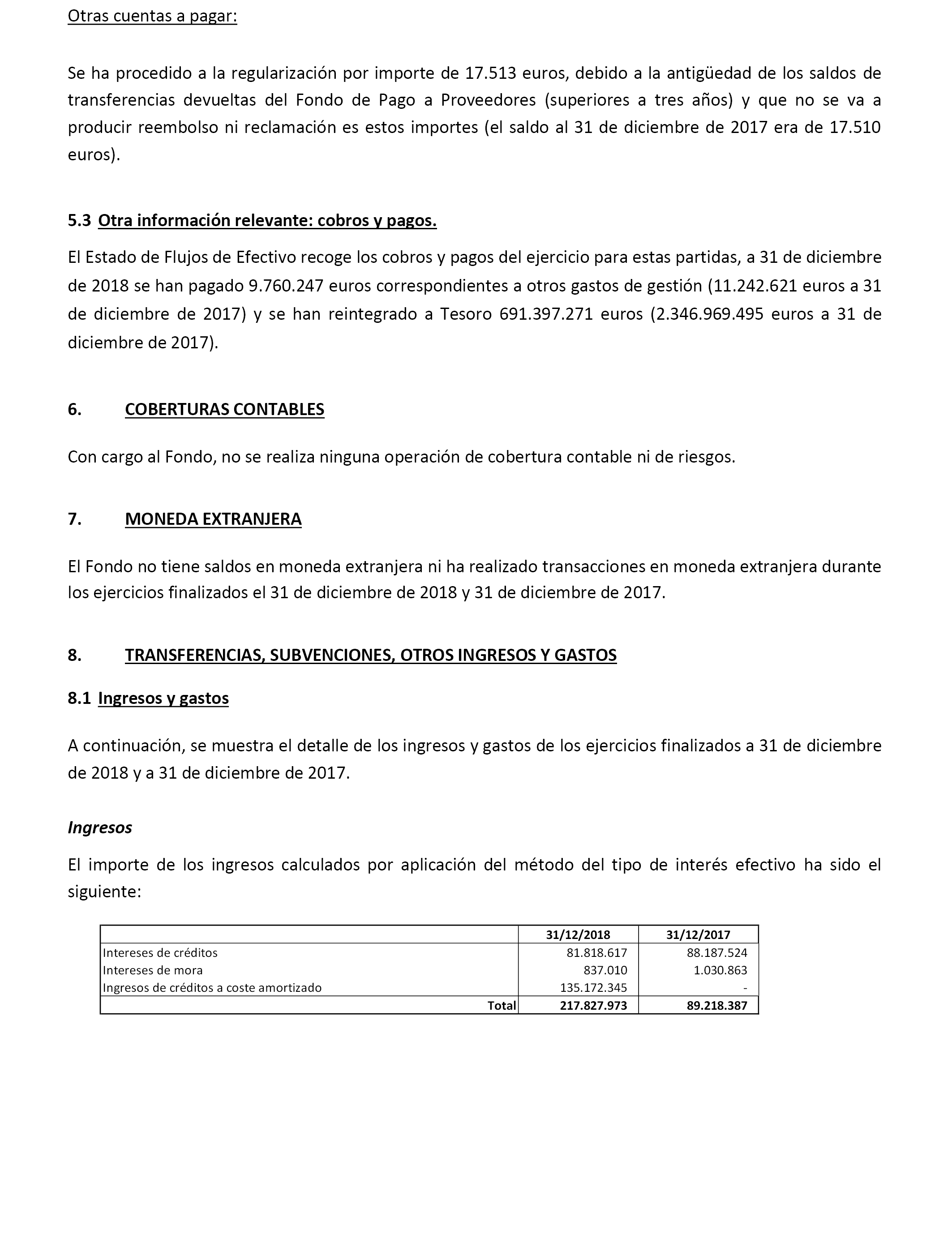 Otras cuentas a pagar:

Se ha procedido a la regularización por importe de 17.513 euros, debido a la antigüedad de los saldos de transferencias devueltas del Fondo de Pago a Proveedores (superiores a tres años) y que no se va a producir reembolso ni reclamación es estos importes (el saldo al 31 de diciembre de 2017 era de 17.510 euros).

5.3 Otra información relevante: cobros y pagos.

El Estado de Flujos de Efectivo recoge los cobros y pagos del ejercicio para estas partidas, a 31 de diciembre de 2018 se han pagado 9.760.247 euros correspondientes a otros gastos de gestión (11.242.621 euros a 31 de diciembre de 2017) y se han reintegrado a Tesoro 691.397.271 euros (2.346.969.495 euros a 31 de diciembre de 2017).

6. COBERTURAS CONTABLES

Con cargo al Fondo, no se realiza ninguna operación de cobertura contable ni de riesgos.

7. MONEDA EXTRANJERA

El Fondo no tiene saldos en moneda extranjera ni ha realizado transacciones en moneda extranjera durante los ejercicios finalizados el 31 de diciembre de 2018 y 31 de diciembre de 2017.

8. TRANSFERENCIAS, SUBVENCIONES, OTROS INGRESOS Y GASTOS

8.1 Ingresos y gastos

A continuación, se muestra el detalle de los ingresos y gastos de los ejercicios finalizados a 31 de diciembre de 2018 y a 31 de diciembre de 2017.

Ingresos

El importe de los ingresos calculados por aplicación del método del tipo de interés efectivo ha sido el siguiente:

| | 31/12/2018 | 31/12/2017 |
|---|---|---|
| Intereses de créditos | 81.818.617 | 88.187.524 |
| Intereses de mora | 837.010 | 1.030.863 |
| Ingresos de créditos a coste amortizado | 135.172.345 | - |
| Total | 217.827.973 | 89.218.387 |